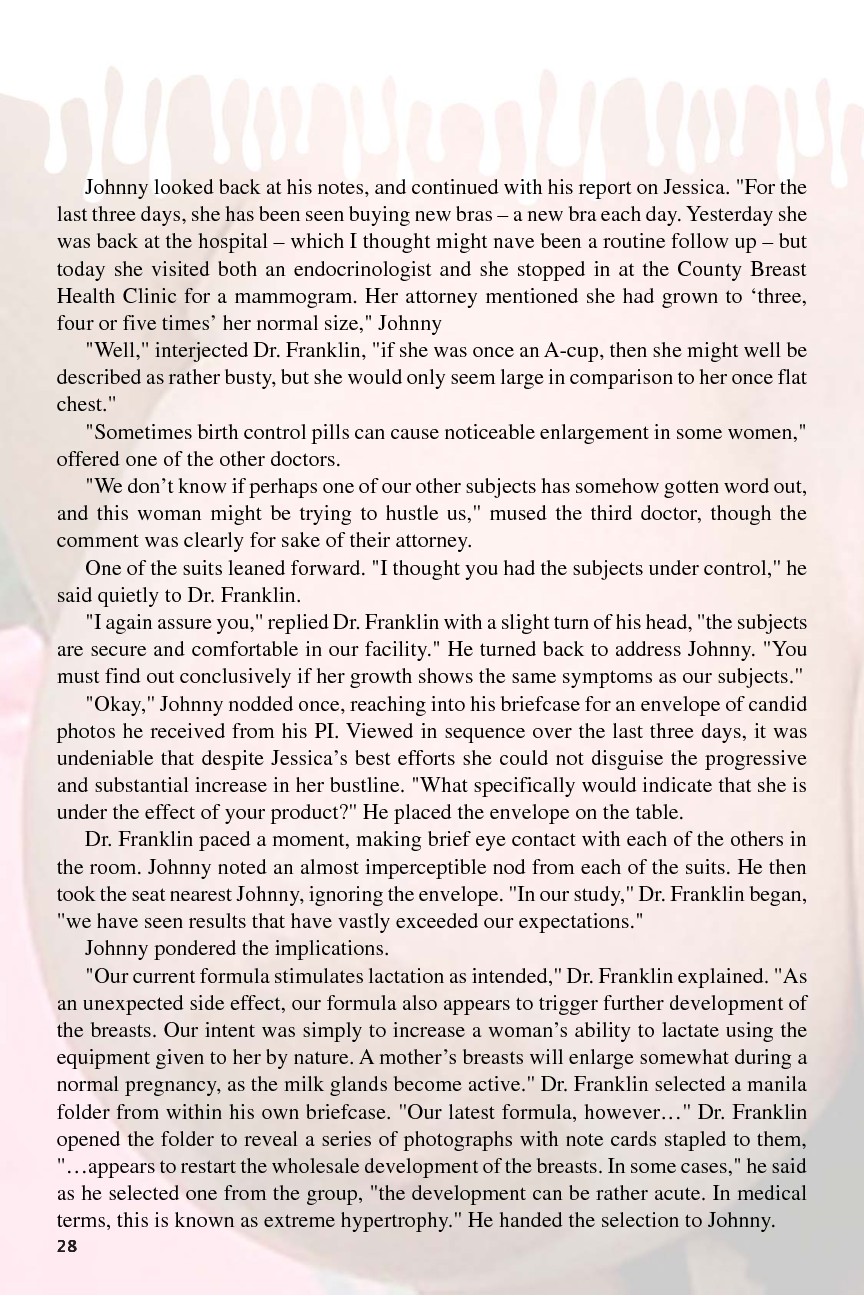 Johnny looked back at his notes, and continued with his report on Jessica. "For the last three days, she has been seen buying new bras – a new bra each day. Yesterday she was back at the hospital – which I thought might nave been a routine follow up – but today she visited both an endocrinologist and she stopped in at the County Breast Health Clinic for a mammogram. Her attorney mentioned she had grown to ‘three, four or five times’ her normal size," Johnny

"Well," interjected Dr. Franklin, "if she was once an A-cup, then she might well be described as rather busty, but she would only seem large in comparison to her once flat chest."

"Sometimes birth control pills can cause noticeable enlargement in some women," offered one of the other doctors.

"We don’t know if perhaps one of our other subjects has somehow gotten word out, and this woman might be trying to hustle us," mused the third doctor, though the comment was clearly for sake of their attorney.

One of the suits leaned forward. "I thought you had the subjects under control," he said quietly to Dr. Franklin.

"I again assure you," replied Dr. Franklin with a slight turn of his head, "the subjects are secure and comfortable in our facility." He turned back to address Johnny. "You must find out conclusively if her growth shows the same symptoms as our subjects."

"Okay," Johnny nodded once, reaching into his briefcase for an envelope of candid photos he received from his PI. Viewed in sequence over the last three days, it was undeniable that despite Jessica’s best efforts she could not disguise the progressive and substantial increase in her bustline. "What specifically would indicate that she is under the effect of your product?" He placed the envelope on the table.

Dr. Franklin paced a moment, making brief eye contact with each of the others in the room. Johnny noted an almost imperceptible nod from each of the suits. He then took the seat nearest Johnny, ignoring the envelope. "In our study," Dr. Franklin began, "we have seen results that have vastly exceeded our expectations."

Johnny pondered the implications.

"Our current formula stimulates lactation as intended," Dr. Franklin explained. "As an unexpected side effect, our formula also appears to trigger further development of the breasts. Our intent was simply to increase a woman’s ability to lactate using the equipment given to her by nature. A mother’s breasts will enlarge somewhat during a normal pregnancy, as the milk glands become active." Dr. Franklin selected a manila folder from within his own briefcase. "Our latest formula, however…" Dr. Franklin opened the folder to reveal a series of photographs with note cards stapled to them, "…appears to restart the wholesale development of the breasts. In some cases," he said as he selected one from the group, "the development can be rather acute. In medical terms, this is known as extreme hypertrophy." He handed the selection to Johnny.

28